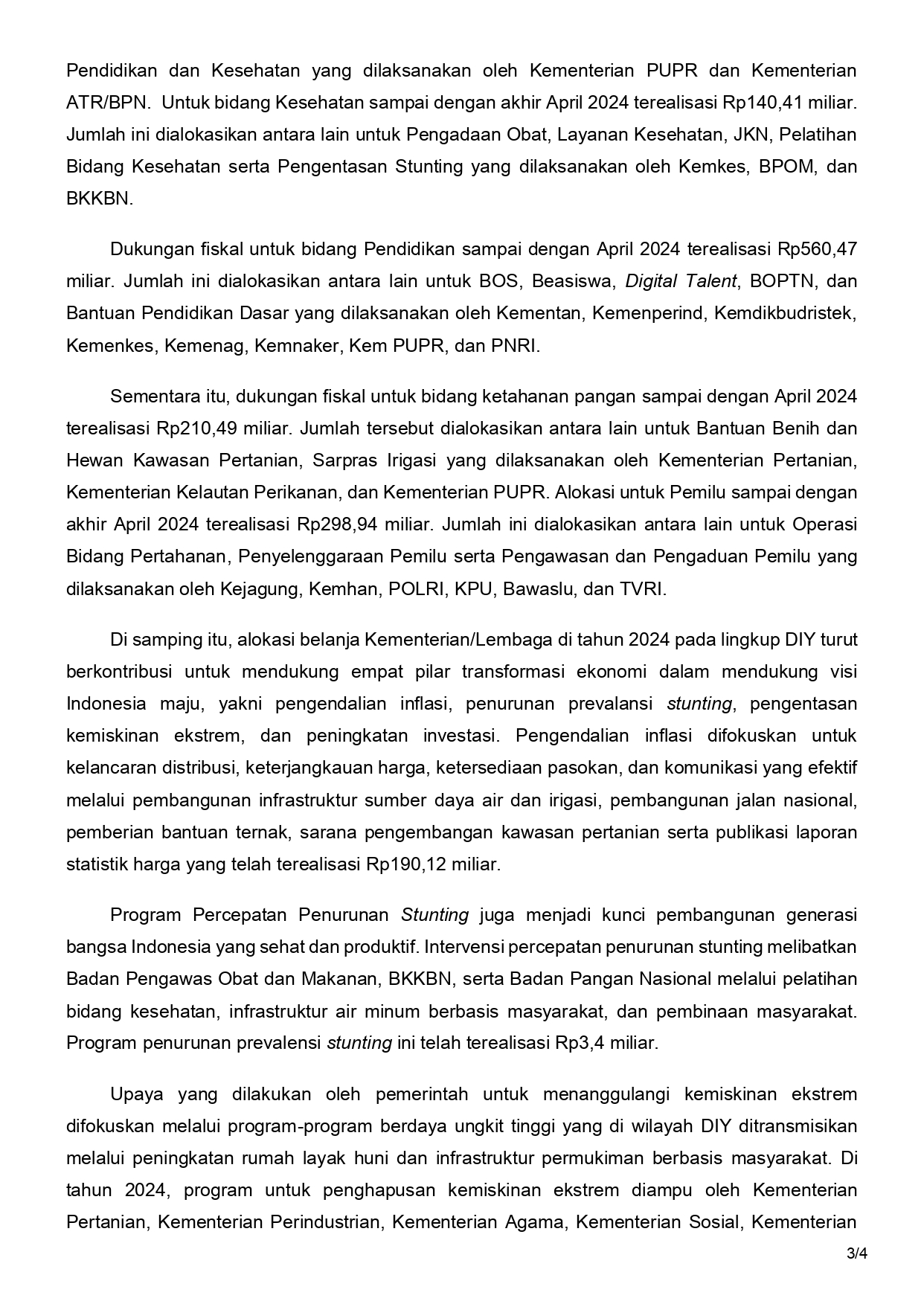 Pendidikan dan Kesehatan yang dilaksanakan oleh Kementerian PUPR dan Kementerian ATR/BPN. Untuk bidang Kesehatan sampai dengan akhir April 2024 terealisasi Rp140,41 miliar. Jumlah ini dialokasikan antara lain untuk Pengadaan Obat, Layanan Kesehatan, JKN, Pelatihan Bidang Kesehatan serta Pengentasan Stunting yang dilaksanakan oleh Kemkes, BPOM, dan BKKBN.

Dukungan fiskal untuk bidang Pendidikan sampai dengan April 2024 terealisasi Rp560,47 miliar. Jumlah ini dialokasikan antara lain untuk BOS, Beasiswa, Digital Talent, BOPTN, dan Bantuan Pendidikan Dasar yang dilaksanakan oleh Kementan, Kemenperind, Kemdikbudristek, Kemenkes, Kemenag, Kemnaker, Kem PUPR, dan PNRI.

Sementara itu, dukungan fiskal untuk bidang ketahanan pangan sampai dengan April 2024 terealisasi Rp210,49 miliar. Jumlah tersebut dialokasikan antara lain untuk Bantuan Benih dan Hewan Kawasan Pertanian, Sarpras Irigasi yang dilaksanakan oleh Kementerian Pertanian, Kementerian Kelautan Perikanan, dan Kementerian PUPR. Alokasi untuk Pemilu sampai dengan akhir April 2024 terealisasi Rp298,94 miliar. Jumlah ini dialokasikan antara lain untuk Operasi Bidang Pertahanan, Penyelenggaraan Pemilu serta Pengawasan dan Pengaduan Pemilu yang dilaksanakan oleh Kejagung, Kemhan, POLRI, KPU, Bawaslu, dan TVRI.

Di samping itu, alokasi belanja Kementerian/Lembaga di tahun 2024 pada lingkup DIY turut berkontribusi untuk mendukung empat pilar transformasi ekonomi dalam mendukung visi Indonesia maju, yakni pengendalian inflasi, penurunan prevalansi stunting, pengentasan kemiskinan ekstrem, dan peningkatan investasi. Pengendalian inflasi difokuskan untuk kelancaran distribusi, keterjangkauan harga, ketersediaan pasokan, dan komunikasi yang efektif melalui pembangunan infrastruktur sumber daya air dan irigasi, pembangunan jalan nasional, pemberian bantuan ternak, sarana pengembangan kawasan pertanian serta publikasi laporan statistik harga yang telah terealisasi Rp190,12 miliar.

Program Percepatan Penurunan Stunting juga menjadi kunci pembangunan generasi bangsa Indonesia yang sehat dan produktif. Intervensi percepatan penurunan stunting melibatkan Badan Pengawas Obat dan Makanan, BKKBN, serta Badan Pangan Nasional melalui pelatihan bidang kesehatan, infrastruktur air minum berbasis masyarakat, dan pembinaan masyarakat. Program penurunan prevalensi stunting ini telah terealisasi Rp3,4 miliar.

Upaya yang dilakukan oleh pemerintah untuk menanggulangi kemiskinan ekstrem difokuskan melalui program-program berdaya ungkit tinggi yang di wilayah DIY ditransmisikan melalui peningkatan rumah layak huni dan infrastruktur permukiman berbasis masyarakat. Di tahun 2024, program untuk penghapusan kemiskinan ekstrem diampu oleh Kementerian Pertanian, Kementerian Perindustrian, Kementerian Agama, Kementerian Sosial, Kementerian

3/4